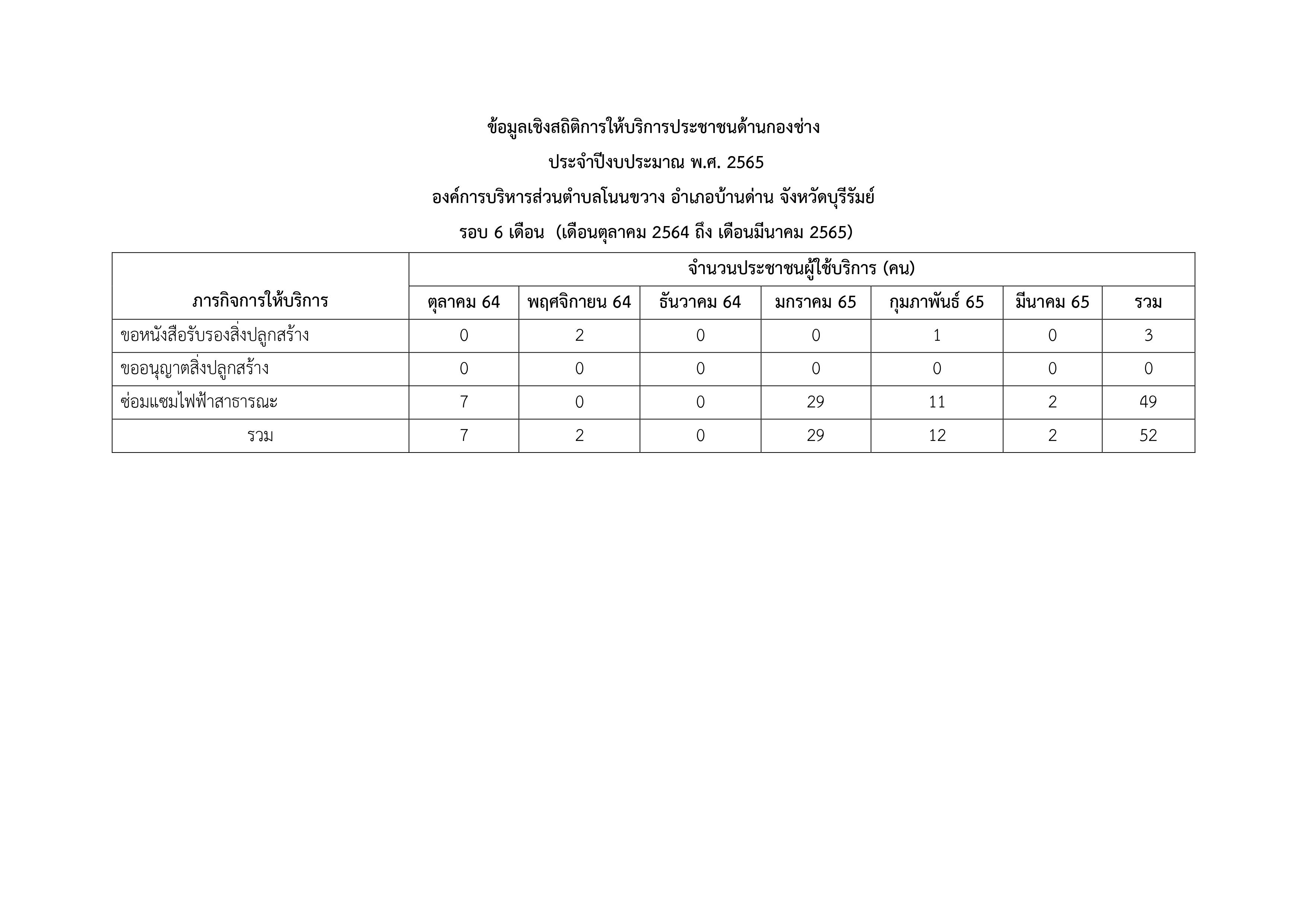 ข้อมูลเชิงสถิติการให้บริการประชาชนด้านกองช่าง

ประจำปีงบประมาณ พ.ศ. 2565

องค์การบริหารส่วนตำบลโนนขวาง อำเภอบ้านด่าน จังหวัดบุรีรัมย์

รอบ 6 เดือน (เดือนตุลาคม 2564 ถึง เดือนมีนาคม 2565)

| ภารกิจการให้บริการ | จำนวนประชาชนผู้ใช้บริการ (คน) | | | | | | |
|---|---|---|---|---|---|---|---|
| | ตุลาคม 64 | พฤศจิกายน 64 | ธันวาคม 64 | มกราคม 65 | กุมภาพันธ์ 65 | มีนาคม 65 | รวม |
| ขอหนังสือรับรองสิ่งปลูกสร้าง | 0 | 2 | 0 | 0 | 1 | 0 | 3 |
| ขออนุญาตสิ่งปลูกสร้าง | 0 | 0 | 0 | 0 | 0 | 0 | 0 |
| ซ่อมแซมไฟฟ้าสาธารณะ | 7 | 0 | 0 | 29 | 11 | 2 | 49 |
| รวม | 7 | 2 | 0 | 29 | 12 | 2 | 52 |